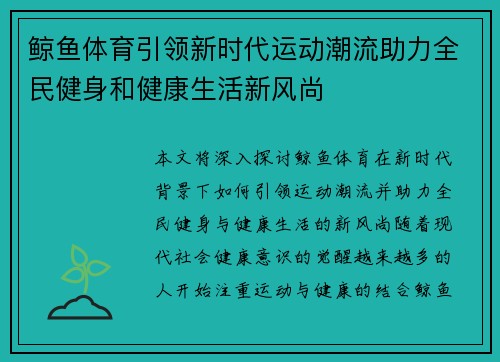 鲸鱼体育引领新时代运动潮流助力全民健身和健康生活新风尚

本文将深入探讨鲸鱼体育在新时代背景下如何引领运动潮流并助力全民健身与健康生活的新风尚随着现代社会健康意识的觉醒越来越多的人开始注重运动与健康的结合鲸鱼